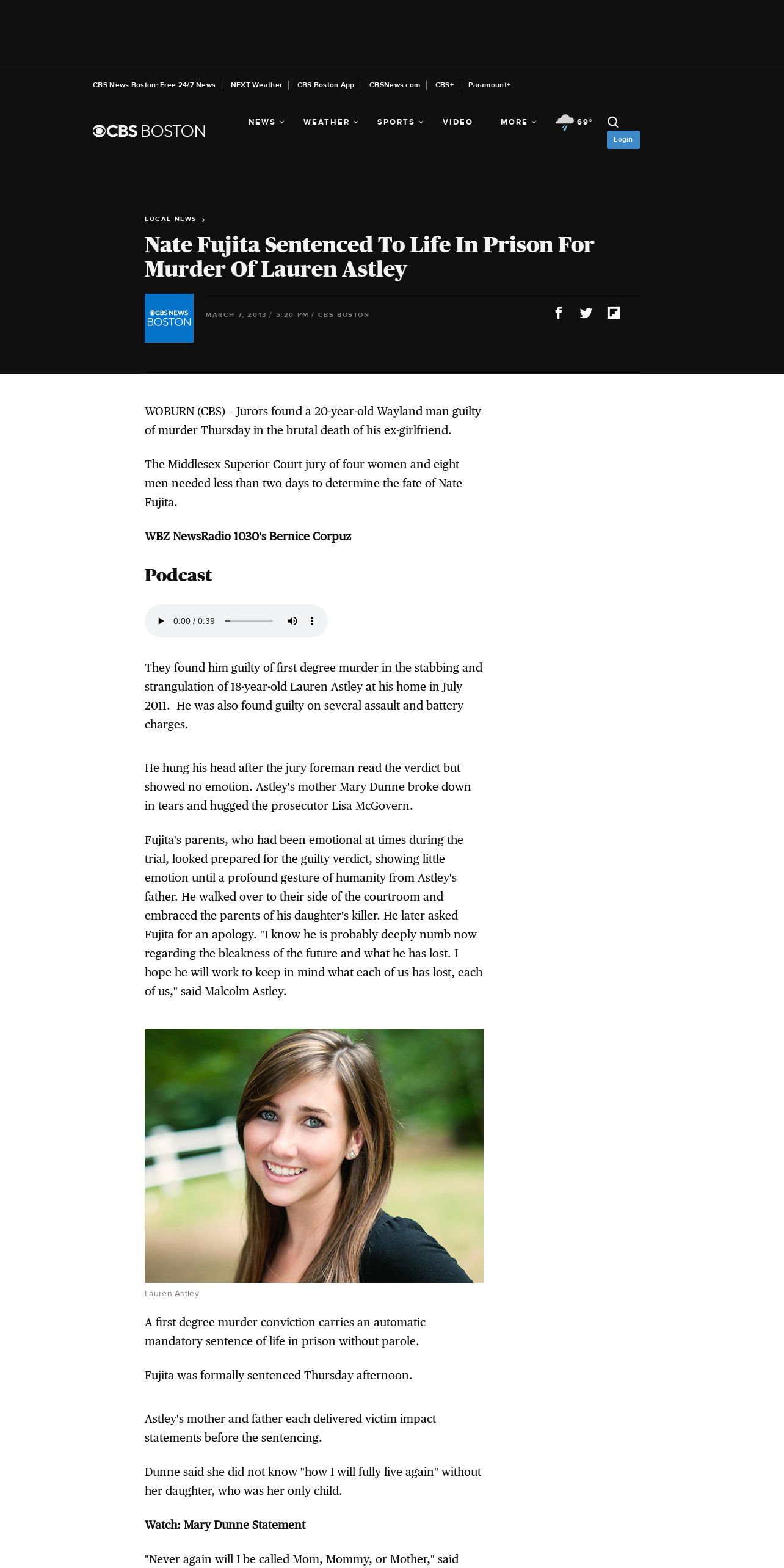 CBS News Boston: Free 24/7 News | NEXT Weather | CBS Boston App | CBSNews.com | CBS+ | Paramount+

CBS BOSTON

NEWS WEATHER SPORTS VIDEO MORE 69° Login

LOCAL NEWS ›

Nate Fujita Sentenced To Life In Prison For Murder Of Lauren Astley

CBS NEWS BOSTON

MARCH 7, 2013 / 5:20 PM / CBS BOSTON

WOBURN (CBS) - Jurors found a 20-year-old Wayland man guilty of murder Thursday in the brutal death of his ex-girlfriend.

The Middlesex Superior Court jury of four women and eight men needed less than two days to determine the fate of Nate Fujita.

WBZ NewsRadio 1030's Bernice Corpuz

Podcast

0:00 / 0:39

They found him guilty of first degree murder in the stabbing and strangulation of 18-year-old Lauren Astley at his home in July 2011. He was also found guilty on several assault and battery charges.

He hung his head after the jury foreman read the verdict but showed no emotion. Astley's mother Mary Dunne broke down in tears and hugged the prosecutor Lisa McGovern.

Fujita's parents, who had been emotional at times during the trial, looked prepared for the guilty verdict, showing little emotion until a profound gesture of humanity from Astley's father. He walked over to their side of the courtroom and embraced the parents of his daughter's killer. He later asked Fujita for an apology. "I know he is probably deeply numb now regarding the bleakness of the future and what he has lost. I hope he will work to keep in mind what each of us has lost, each of us," said Malcolm Astley.

Lauren Astley

A first degree murder conviction carries an automatic mandatory sentence of life in prison without parole.

Fujita was formally sentenced Thursday afternoon.

Astley's mother and father each delivered victim impact statements before the sentencing.

Dunne said she did not know "how I will fully live again" without her daughter, who was her only child.

Watch: Mary Dunne Statement

"Never again will I be called Mom, Mommy, or Mother," said